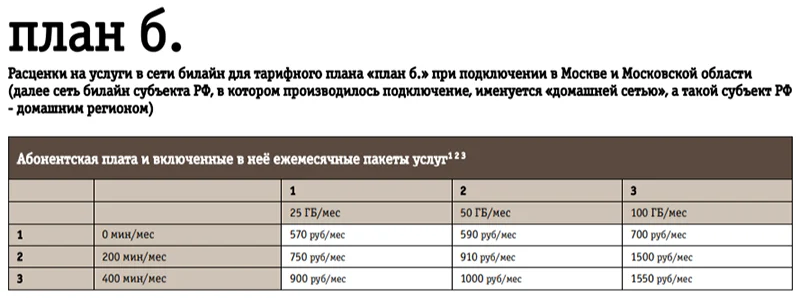 план б.

Расценки на услуги в сети билайн для тарифного плана «план б.» при подключении в Москве и Московской области (далее сеть билайн субъекта РФ, в котором производилось подключение, именуется «домашней сетью», а такой субъект РФ - домашним регионом)

Абонентская плата и включенные в неё ежемесячные пакеты услуг$^{1\,2\,3}$

| | | 1 | 2 | 3 |
|---|---|---|---|---|
| | | 25 ГБ/мес | 50 ГБ/мес | 100 ГБ/мес |
| 1 | 0 мин/мес | 570 руб/мес | 590 руб/мес | 700 руб/мес |
| 2 | 200 мин/мес | 750 руб/мес | 910 руб/мес | 1500 руб/мес |
| 3 | 400 мин/мес | 900 руб/мес | 1000 руб/мес | 1550 руб/мес |